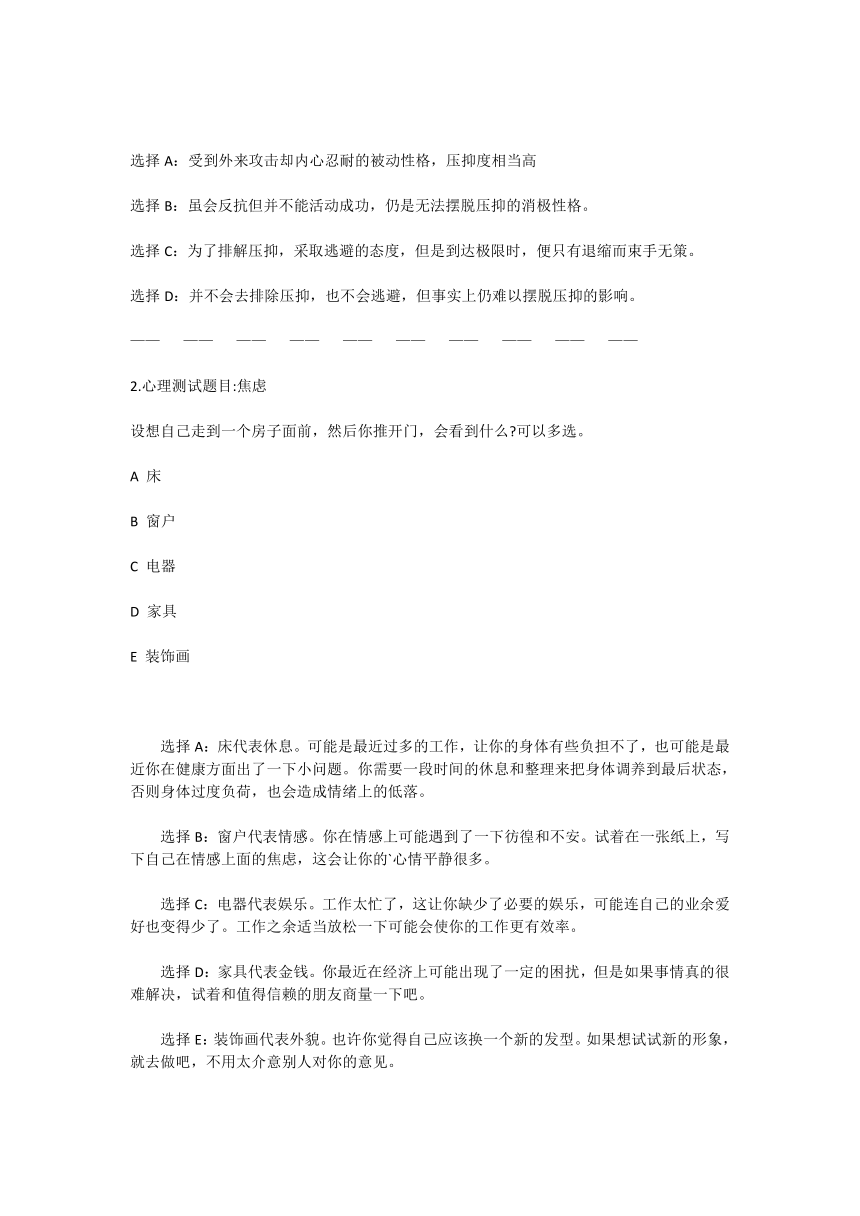 选择 A：受到外来攻击却内心忍耐的被动性格，压抑度相当高

选择 B：虽会反抗但并不能活动成功，仍是无法摆脱压抑的消极性格。

选择 C：为了排解压抑，采取逃避的态度，但是到达极限时，便只有退缩而束手无策。

选择 D：并不会去排除压抑，也不会逃避，但事实上仍难以摆脱压抑的影响。

—— —— —— —— —— —— —— —— —— ——

2.心理测试题目:焦虑

设想自己走到一个房子面前，然后你推开门，会看到什么?可以多选。

A 床

B 窗户

C 电器

D 家具

E 装饰画

选择 A：床代表休息。可能是最近过多的工作，让你的身体有些负担不了，也可能是最近你在健康方面出了一下小问题。你需要一段时间的休息和整理来把身体调养到最后状态，否则身体过度负荷，也会造成情绪上的低落。

选择 B：窗户代表情感。你在情感上可能遇到了一下彷徨和不安。试着在一张纸上，写下自己在情感上面的焦虑，这会让你的`心情平静很多。

选择 C：电器代表娱乐。工作太忙了，这让你缺少了必要的娱乐，可能连自己的业余爱好也变得少了。工作之余适当放松一下可能会使你的工作更有效率。

选择 D：家具代表金钱。你最近在经济上可能出现了一定的困扰，但是如果事情真的很难解决，试着和值得信赖的朋友商量一下吧。

选择 E：装饰画代表外貌。也许你觉得自己应该换一个新的发型。如果想试试新的形象，就去做吧，不用太介意别人对你的意见。